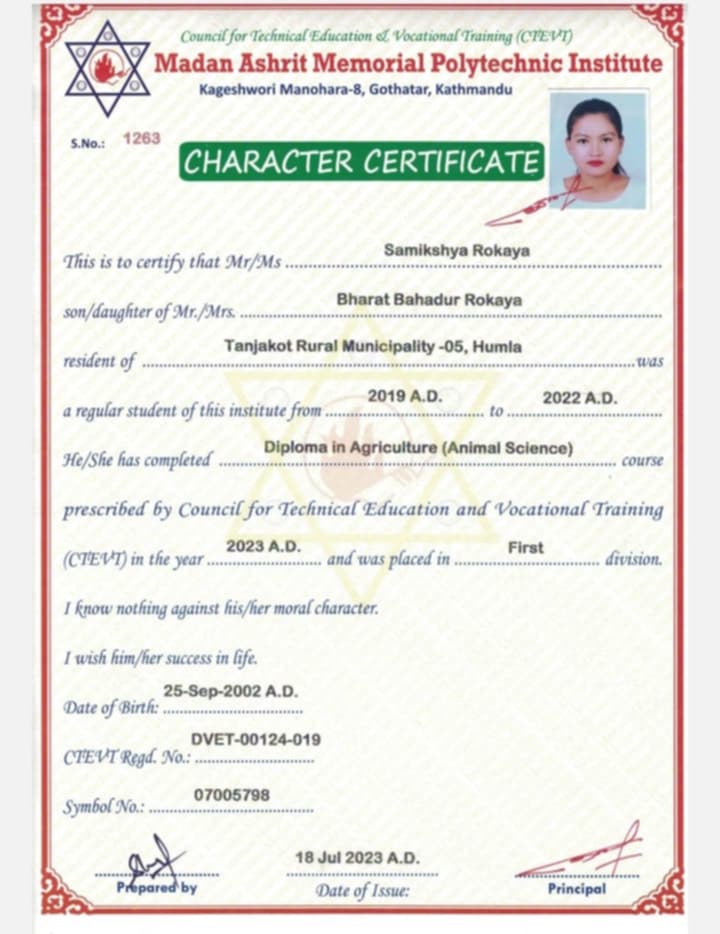 Council for Technical Education & Vocational Training (CTEVT)
Madan Ashrit Memorial Polytechnic Institute
Kageshwori Manohara-8, Gothatar, Kathmandu

S.No.: 1263

CHARACTER CERTIFICATE

This is to certify that Mr/Ms Samikshya Rokaya

son/daughter of Mr./Mrs. Bharat Bahadur Rokaya

resident of Tanjakot Rural Municipality -05, Humla was

a regular student of this institute from 2019 A.D. to 2022 A.D.

He/She has completed Diploma in Agriculture (Animal Science) course

prescribed by Council for Technical Education and Vocational Training (CTEVT) in the year 2023 A.D. and was placed in First division.

I know nothing against his/her moral character.

I wish him/her success in life.

Date of Birth: 25-Sep-2002 A.D.

CTEVT Regd. No.: DVET-00124-019

Symbol No.: 07005798

Prepared by

18 Jul 2023 A.D.
Date of Issue:

Principal